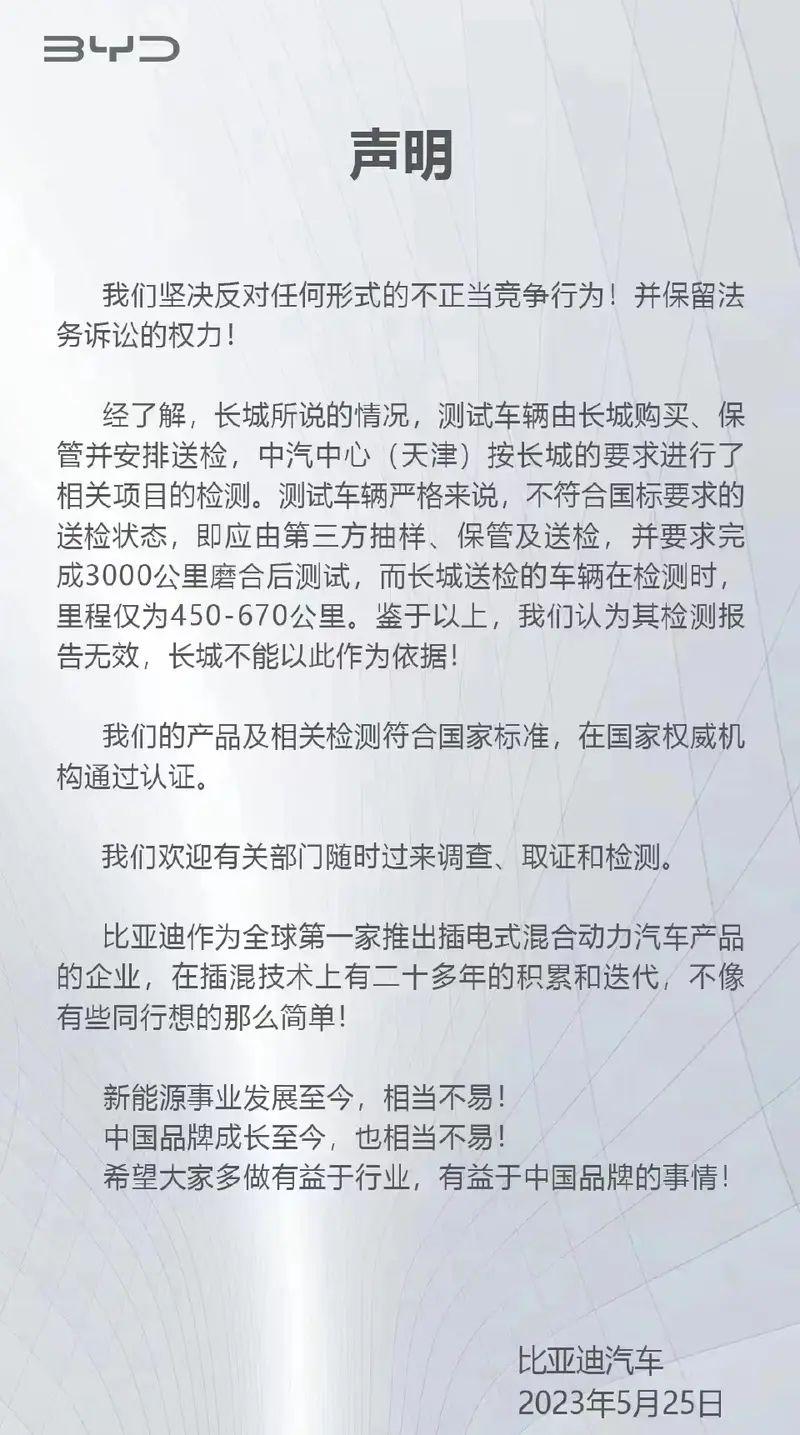 BYD

声明

我们坚决反对任何形式的不正当竞争行为！并保留法务诉讼的权力！

经了解，长城所说的情况，测试车辆由长城购买、保管并安排送检，中汽中心（天津）按长城的要求进行了相关项目的检测。测试车辆严格来说，不符合国标要求的送检状态，即应由第三方抽样、保管及送检，并要求完成3000公里磨合后测试，而长城送检的车辆在检测时，里程仅为450-670公里。鉴于以上，我们认为其检测报告无效，长城不能以此作为依据！

我们的产品及相关检测符合国家标准，在国家权威机构通过认证。

我们欢迎有关部门随时过来调查、取证和检测。

比亚迪作为全球第一家推出插电式混合动力汽车产品的企业，在插混技术上有二十多年的积累和迭代，不像有些同行想的那么简单！

新能源事业发展至今，相当不易！
中国品牌成长至今，也相当不易！
希望大家多做有益于行业，有益于中国品牌的事情！

比亚迪汽车
2023年5月25日